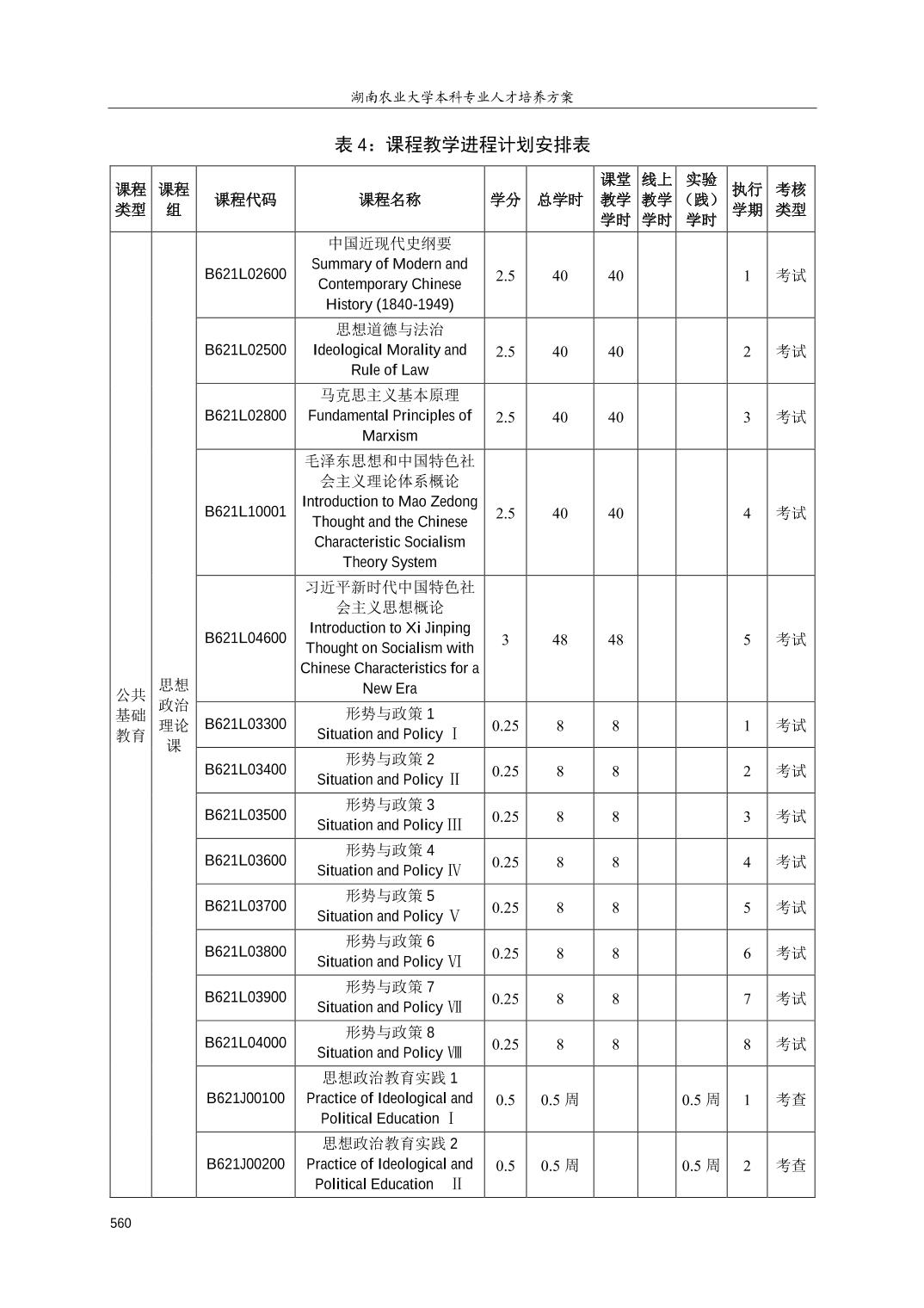 湖南农业大学本科专业人才培养方案

表 4：课程教学进程计划安排表

| 课程类型 | 课程组 | 课程代码 | 课程名称 | 学分 | 总学时 | 课堂教学学时 | 线上教学学时 | 实验（践）学时 | 执行学期 | 考核类型 |
|---|---|---|---|---|---|---|---|---|---|---|
| 公共基础教育 | 思想政治理论课 | B621L02600 | 中国近现代史纲要 Summary of Modern and Contemporary Chinese History (1840-1949) | 2.5 | 40 | 40 | | | 1 | 考试 |
| | | B621L02500 | 思想道德与法治 Ideological Morality and Rule of Law | 2.5 | 40 | 40 | | | 2 | 考试 |
| | | B621L02800 | 马克思主义基本原理 Fundamental Principles of Marxism | 2.5 | 40 | 40 | | | 3 | 考试 |
| | | B621L10001 | 毛泽东思想和中国特色社会主义理论体系概论 Introduction to Mao Zedong Thought and the Chinese Characteristic Socialism Theory System | 2.5 | 40 | 40 | | | 4 | 考试 |
| | | B621L04600 | 习近平新时代中国特色社会主义思想概论 Introduction to Xi Jinping Thought on Socialism with Chinese Characteristics for a New Era | 3 | 48 | 48 | | | 5 | 考试 |
| | | B621L03300 | 形势与政策 1 Situation and Policy Ⅰ | 0.25 | 8 | 8 | | | 1 | 考试 |
| | | B621L03400 | 形势与政策 2 Situation and Policy Ⅱ | 0.25 | 8 | 8 | | | 2 | 考试 |
| | | B621L03500 | 形势与政策 3 Situation and Policy Ⅲ | 0.25 | 8 | 8 | | | 3 | 考试 |
| | | B621L03600 | 形势与政策 4 Situation and Policy Ⅳ | 0.25 | 8 | 8 | | | 4 | 考试 |
| | | B621L03700 | 形势与政策 5 Situation and Policy Ⅴ | 0.25 | 8 | 8 | | | 5 | 考试 |
| | | B621L03800 | 形势与政策 6 Situation and Policy Ⅵ | 0.25 | 8 | 8 | | | 6 | 考试 |
| | | B621L03900 | 形势与政策 7 Situation and Policy Ⅶ | 0.25 | 8 | 8 | | | 7 | 考试 |
| | | B621L04000 | 形势与政策 8 Situation and Policy Ⅷ | 0.25 | 8 | 8 | | | 8 | 考试 |
| | | B621J00100 | 思想政治教育实践 1 Practice of Ideological and Political Education Ⅰ | 0.5 | 0.5 周 | | | 0.5 周 | 1 | 考查 |
| | | B621J00200 | 思想政治教育实践 2 Practice of Ideological and Political Education Ⅱ | 0.5 | 0.5 周 | | | 0.5 周 | 2 | 考查 |

560